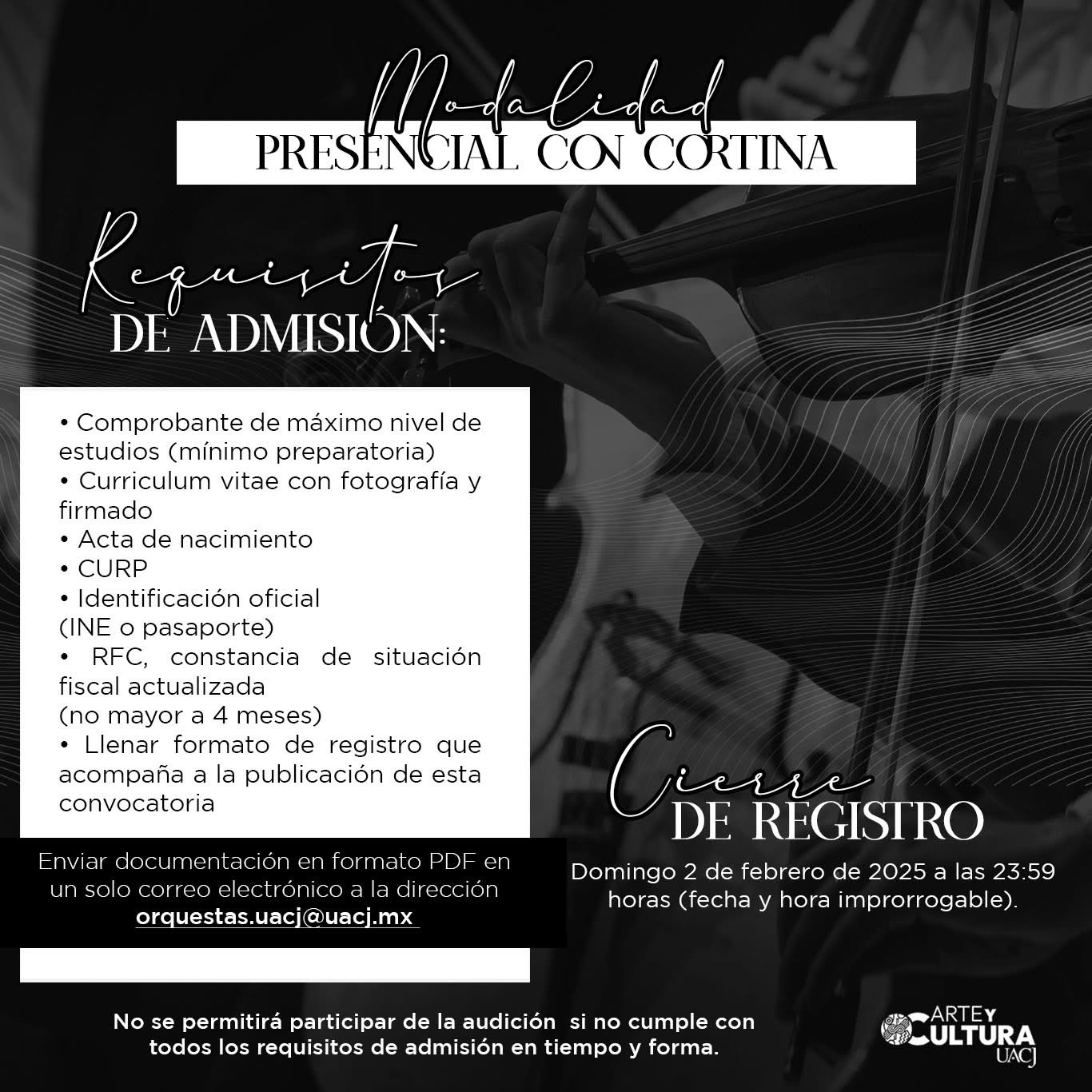 Modalidad
PRESENCIAL CON CORTINA

Requisitos
DE ADMISIÓN:

• Comprobante de máximo nivel de estudios (mínimo preparatoria)
• Curriculum vitae con fotografía y firmado
• Acta de nacimiento
• CURP
• Identificación oficial
(INE o pasaporte)
• RFC, constancia de situación fiscal actualizada
(no mayor a 4 meses)
• Llenar formato de registro que acompaña a la publicación de esta convocatoria

Enviar documentación en formato PDF en un solo correo electrónico a la dirección orquestas.uacj@uacj.mx

Cierre
DE REGISTRO

Domingo 2 de febrero de 2025 a las 23:59 horas (fecha y hora improrrogable).

No se permitirá participar de la audición si no cumple con todos los requisitos de admisión en tiempo y forma.

ARTE Y CULTURA UACJ